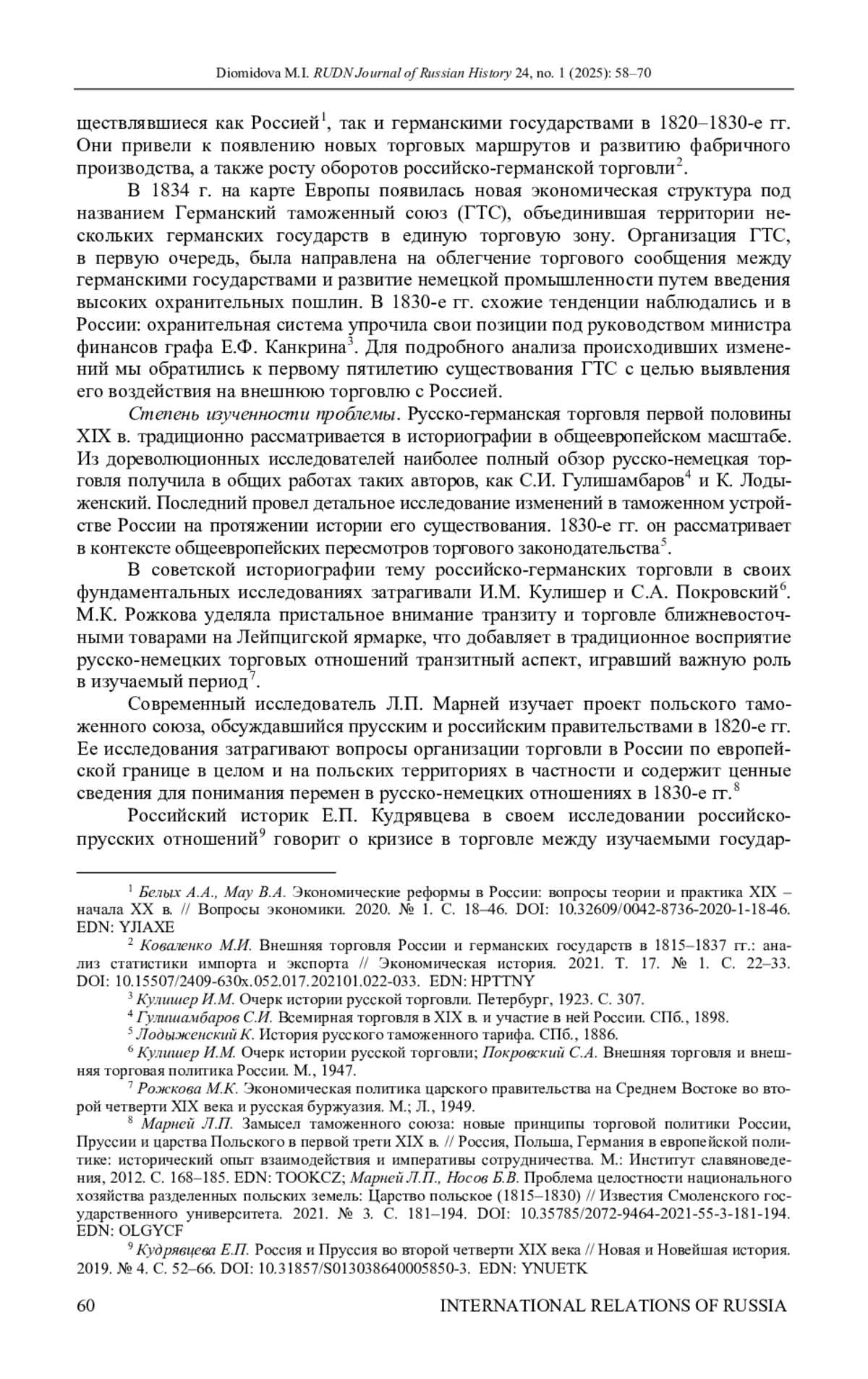 Diomidova M.I. RUDN Journal of Russian History 24, no. 1 (2025): 58–70

ществлявшиеся как Россией$^1$, так и германскими государствами в 1820–1830-е гг. Они привели к появлению новых торговых маршрутов и развитию фабричного производства, а также росту оборотов российско-германской торговли$^2$.

В 1834 г. на карте Европы появилась новая экономическая структура под названием Германский таможенный союз (ГТС), объединившая территории нескольких германских государств в единую торговую зону. Организация ГТС, в первую очередь, была направлена на облегчение торгового сообщения между германскими государствами и развитие немецкой промышленности путем введения высоких охранительных пошлин. В 1830-е гг. схожие тенденции наблюдались и в России: охранительная система упрочила свои позиции под руководством министра финансов графа Е.Ф. Канкрина$^3$. Для подробного анализа происходивших изменений мы обратились к первому пятилетию существования ГТС с целью выявления его воздействия на внешнюю торговлю с Россией.

Степень изученности проблемы. Русско-германская торговля первой половины XIX в. традиционно рассматривается в историографии в общеевропейском масштабе. Из дореволюционных исследователей наиболее полный обзор русско-немецкая торговля получила в общих работах таких авторов, как С.И. Гулишамбаров$^4$ и К. Лодыженский. Последний провел детальное исследование изменений в таможенном устройстве России на протяжении истории его существования. 1830-е гг. он рассматривает в контексте общеевропейских пересмотров торгового законодательства$^5$.

В советской историографии тему российско-германских торговли в своих фундаментальных исследованиях затрагивали И.М. Кулишер и С.А. Покровский$^6$. М.К. Рожкова уделяла пристальное внимание транзиту и торговле ближневосточными товарами на Лейпцигской ярмарке, что добавляет в традиционное восприятие русско-немецких торговых отношений транзитный аспект, игравший важную роль в изучаемый период$^7$.

Современный исследователь Л.П. Марней изучает проект польского таможенного союза, обсуждавшийся прусским и российским правительствами в 1820-е гг. Ее исследования затрагивают вопросы организации торговли в России по европейской границе в целом и на польских территориях в частности и содержит ценные сведения для понимания перемен в русско-немецких отношениях в 1830-е гг.$^8$

Российский историк Е.П. Кудрявцева в своем исследовании российско-прусских отношений$^9$ говорит о кризисе в торговле между изучаемыми государ-

$^1$ Белых А.А., Мау В.А. Экономические реформы в России: вопросы теории и практика XIX – начала XX в. // Вопросы экономики. 2020. № 1. С. 18–46. DOI: 10.32609/0042-8736-2020-1-18-46. EDN: YJIAXE

$^2$ Коваленко М.И. Внешняя торговля России и германских государств в 1815–1837 гг.: анализ статистики импорта и экспорта // Экономическая история. 2021. Т. 17. № 1. С. 22–33. DOI: 10.15507/2409-630x.052.017.202101.022-033. EDN: HPTTNY

$^3$ Кулишер И.М. Очерк истории русской торговли. Петербург, 1923. С. 307.

$^4$ Гулишамбаров С.И. Всемирная торговля в XIX в. и участие в ней России. СПб., 1898.

$^5$ Лодыженский К. История русского таможенного тарифа. СПб., 1886.

$^6$ Кулишер И.М. Очерк истории русской торговли; Покровский С.А. Внешняя торговля и внешняя торговая политика России. М., 1947.

$^7$ Рожкова М.К. Экономическая политика царского правительства на Среднем Востоке во второй четверти XIX века и русская буржуазия. М.; Л., 1949.

$^8$ Марней Л.П. Замысел таможенного союза: новые принципы торговой политики России, Пруссии и царства Польского в первой трети XIX в. // Россия, Польша, Германия в европейской политике: исторический опыт взаимодействия и императивы сотрудничества. М.: Институт славяноведения, 2012. С. 168–185. EDN: TOOKCZ; Марней Л.П., Носов Б.В. Проблема целостности национального хозяйства разделенных польских земель: Царство польское (1815–1830) // Известия Смоленского государственного университета. 2021. № 3. С. 181–194. DOI: 10.35785/2072-9464-2021-55-3-181-194. EDN: OLGYCF

$^9$ Кудрявцева Е.П. Россия и Пруссия во второй четверти XIX века // Новая и Новейшая история. 2019. № 4. С. 52–66. DOI: 10.31857/S013038640005850-3. EDN: YNUETK

60 INTERNATIONAL RELATIONS OF RUSSIA